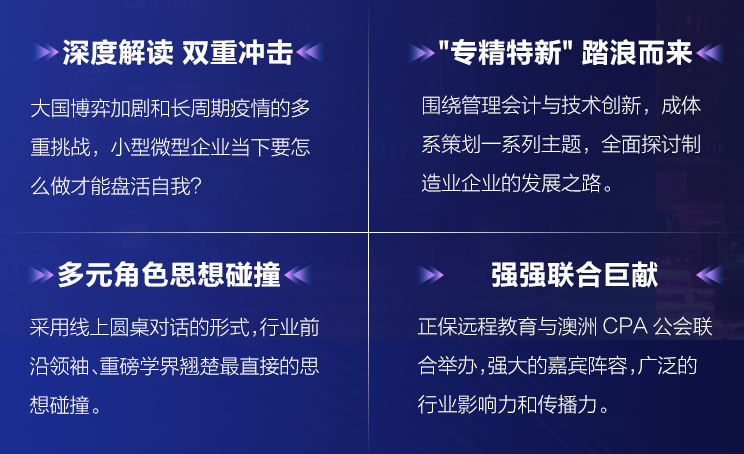 深度解读 双重冲击

大国博弈加剧和长周期疫情的多重挑战，小型微型企业当下要怎么做才能盘活自我？

"专精特新" 踏浪而来

围绕管理会计与技术创新，成体系策划一系列主题，全面探讨制造业企业的发展之路。

多元角色思想碰撞

采用线上圆桌对话的形式，行业前沿领袖、重磅学界翘楚最直接的思想碰撞。

强强联合巨献

正保远程教育与澳洲 CPA 公会联合举办，强大的嘉宾阵容，广泛的行业影响力和传播力。